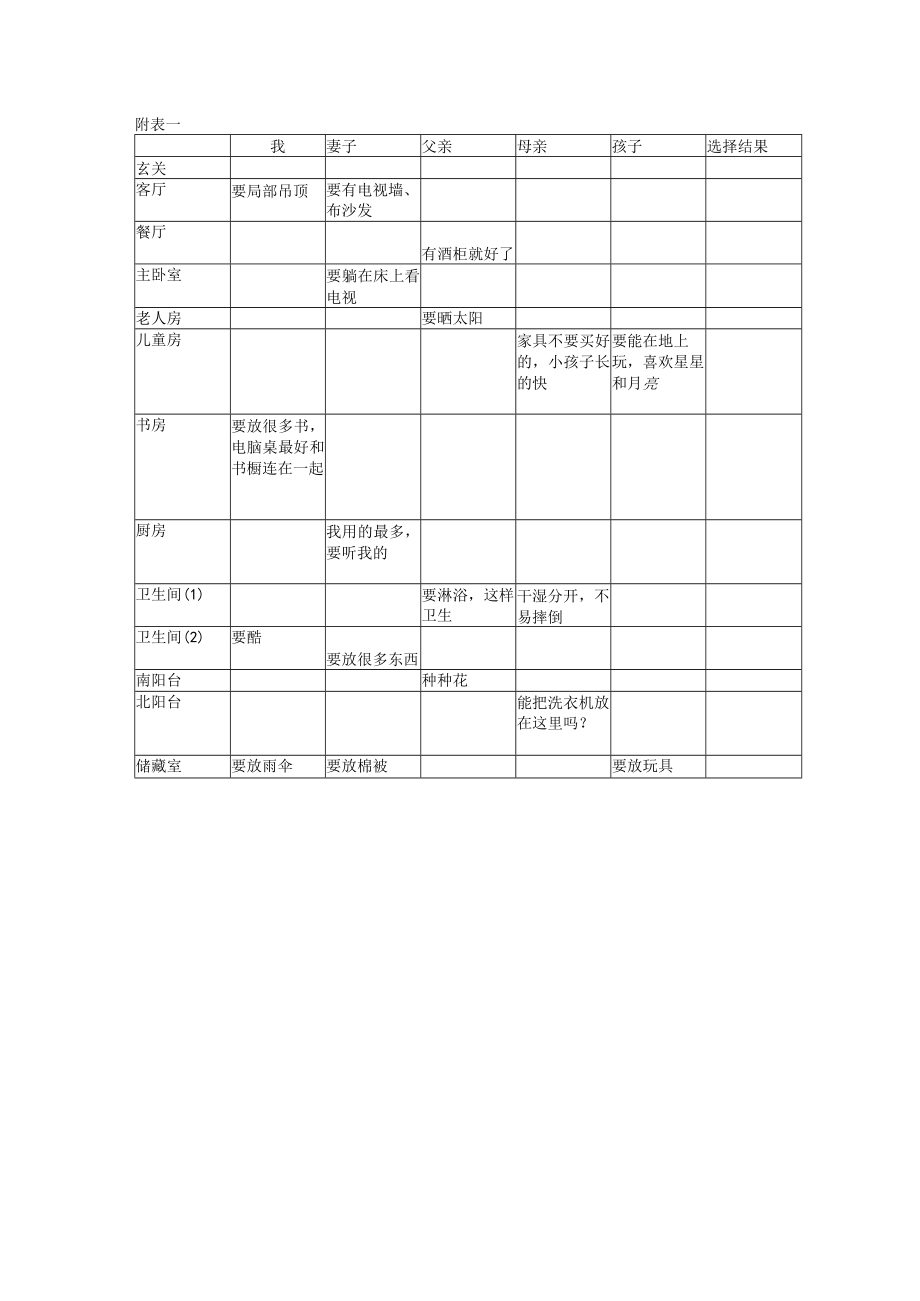 附表一

| | 我 | 妻子 | 父亲 | 母亲 | 孩子 | 选择结果 |
|---|---|---|---|---|---|---|
| 玄关 | | | | | | |
| 客厅 | 要局部吊顶 | 要有电视墙、布沙发 | | | | |
| 餐厅 | | | 有酒柜就好了 | | | |
| 主卧室 | | 要躺在床上看电视 | | | | |
| 老人房 | | | 要晒太阳 | | | |
| 儿童房 | | | | 家具不要买好的，小孩子长的快 | 要能在地上玩，喜欢星星和月亮 | |
| 书房 | 要放很多书，电脑桌最好和书橱连在一起 | | | | | |
| 厨房 | | 我用的最多，要听我的 | | | | |
| 卫生间(1) | | | 要淋浴，这样卫生 | 干湿分开，不易摔倒 | | |
| 卫生间(2) | 要酷 | 要放很多东西 | | | | |
| 南阳台 | | | 种种花 | | | |
| 北阳台 | | | | 能把洗衣机放在这里吗？ | | |
| 储藏室 | 要放雨伞 | 要放棉被 | | | 要放玩具 | |